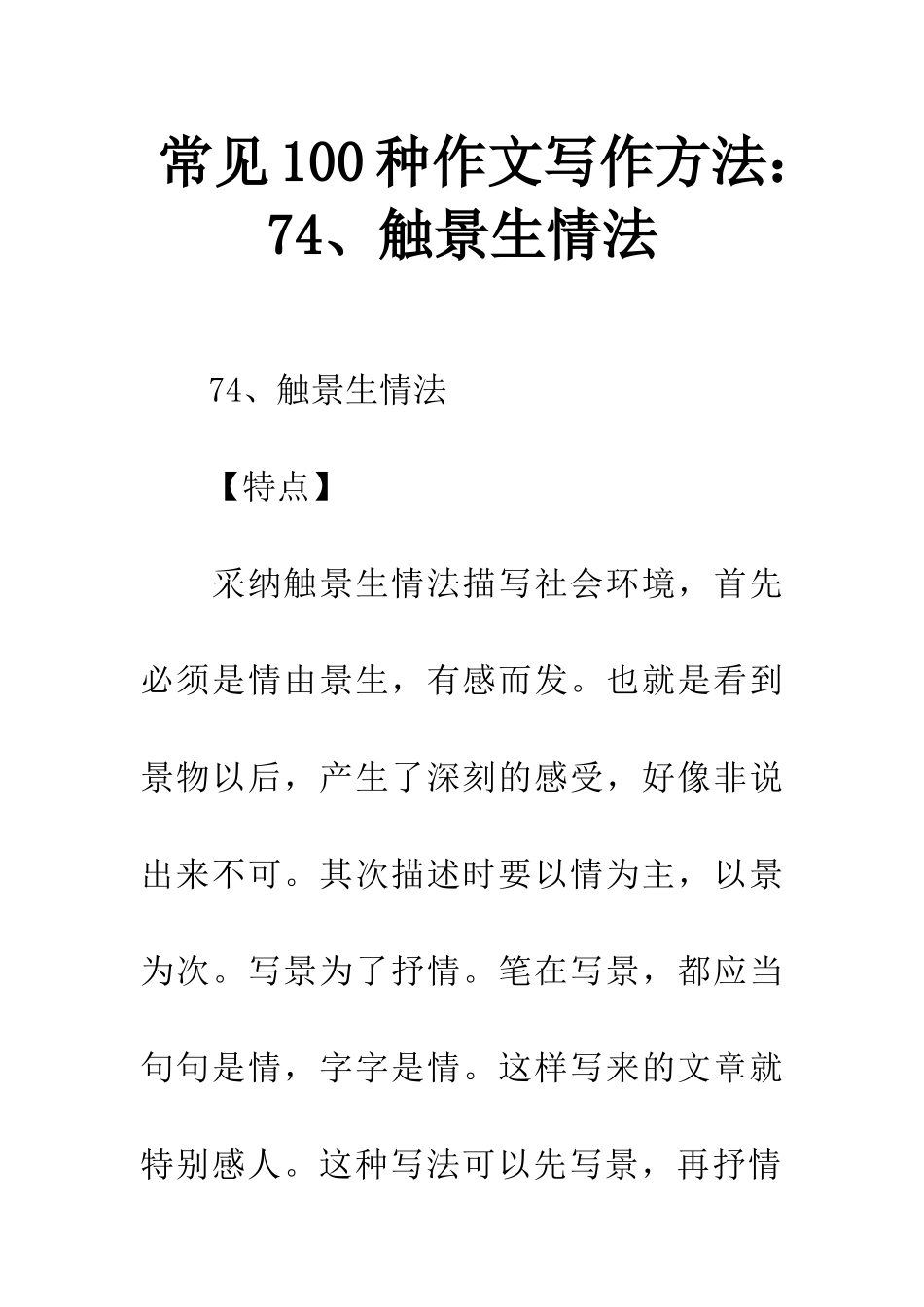 常见100种作文写作方法：74、触景生情法

74、触景生情法

【特点】

采纳触景生情法描写社会环境，首先必须是情由景生，有感而发。也就是看到景物以后，产生了深刻的感受，好像非说出来不可。其次描述时要以情为主，以景为次。写景为了抒情。笔在写景，都应当句句是情，字字是情。这样写来的文章就特别感人。这种写法可以先写景，再抒情